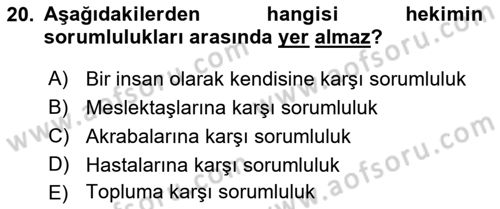 20. Aşağıdakilerden hangisi hekimin sorumlulukları arasında yer almaz?

A) Bir insan olarak kendisine karşı sorumluluk
B) Meslektaşlarına karşı sorumluluk
C) Akrabalarına karşı sorumluluk
D) Hastalarına karşı sorumluluk
E) Topluma karşı sorumluluk

www.aofsoru.com